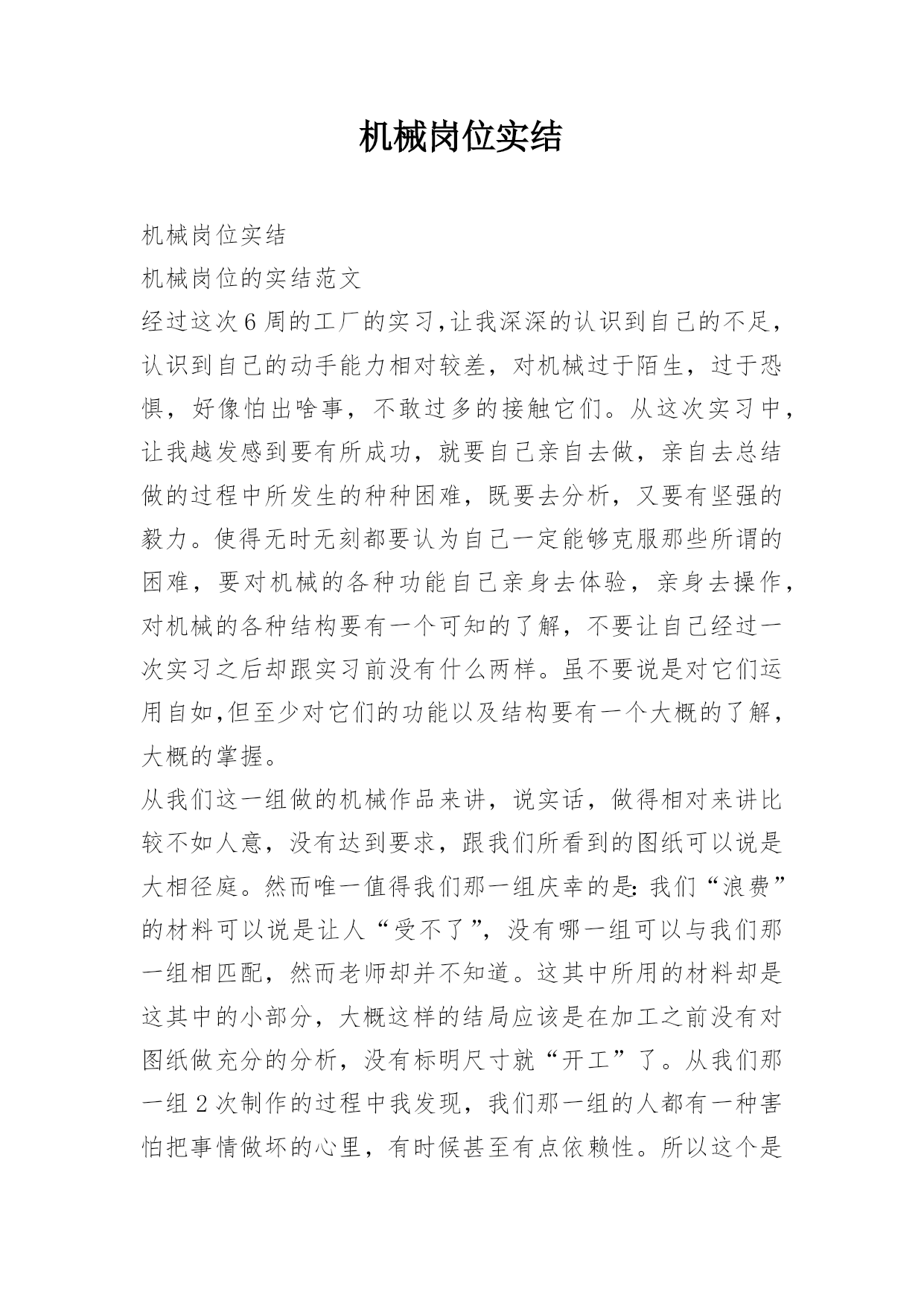 机械岗位实结

机械岗位实结

机械岗位的实结范文

经过这次6周的工厂的实习,让我深深的认识到自己的不足，认识到自己的动手能力相对较差，对机械过于陌生，过于恐惧，好像怕出啥事，不敢过多的接触它们。从这次实习中，让我越发感到要有所成功，就要自己亲自去做，亲自去总结做的过程中所发生的种种困难，既要去分析，又要有坚强的毅力。使得无时无刻都要认为自己一定能够克服那些所谓的困难，要对机械的各种功能自己亲身去体验，亲身去操作，对机械的各种结构要有一个可知的了解，不要让自己经过一次实习之后却跟实习前没有什么两样。虽不要说是对它们运用自如,但至少对它们的功能以及结构要有一个大概的了解，大概的掌握。

从我们这一组做的机械作品来讲，说实话，做得相对来讲比较不如人意，没有达到要求，跟我们所看到的图纸可以说是大相径庭。然而唯一值得我们那一组庆幸的是:我们“浪费”的材料可以说是让人“受不了”，没有哪一组可以与我们那一组相匹配，然而老师却并不知道。这其中所用的材料却是这其中的小部分，大概这样的结局应该是在加工之前没有对图纸做充分的分析，没有标明尺寸就“开工”了。从我们那一组2次制作的过程中我发现，我们那一组的人都有一种害怕把事情做坏的心里，有时候甚至有点依赖性。所以这个是